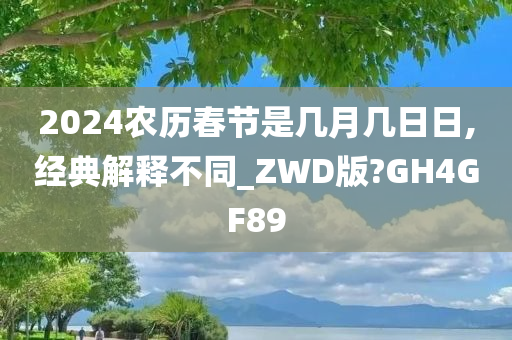 2024农历春节是几月几日日,经典解释不同_ZWD版?GH4GF89